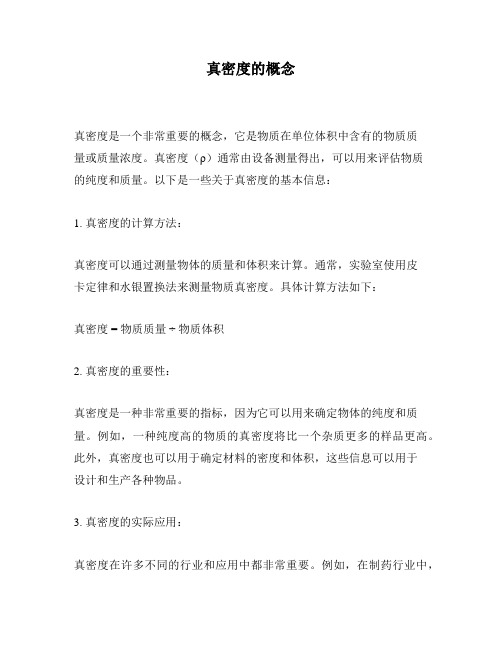 真密度的概念

真密度是一个非常重要的概念，它是物质在单位体积中含有的物质质量或质量浓度。真密度（ρ）通常由设备测量得出，可以用来评估物质的纯度和质量。以下是一些关于真密度的基本信息：

1. 真密度的计算方法：

真密度可以通过测量物体的质量和体积来计算。通常，实验室使用皮卡定律和水银置换法来测量物质真密度。具体计算方法如下：

真密度 = 物质质量 ÷ 物质体积

2. 真密度的重要性：

真密度是一种非常重要的指标，因为它可以用来确定物体的纯度和质量。例如，一种纯度高的物质的真密度将比一个杂质更多的样品更高。此外，真密度也可以用于确定材料的密度和体积，这些信息可以用于设计和生产各种物品。

3. 真密度的实际应用：

真密度在许多不同的行业和应用中都非常重要。例如，在制药行业中，